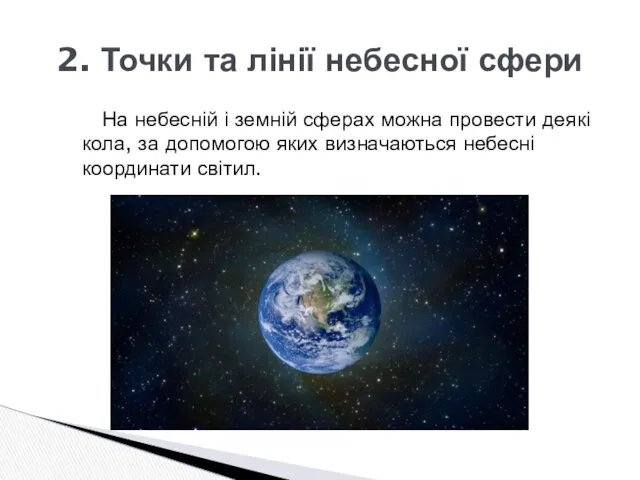 2. Точки та лінії небесної сфери

На небесній і земній сферах можна провести деякі кола, за допомогою яких визначаються небесні координати світил.